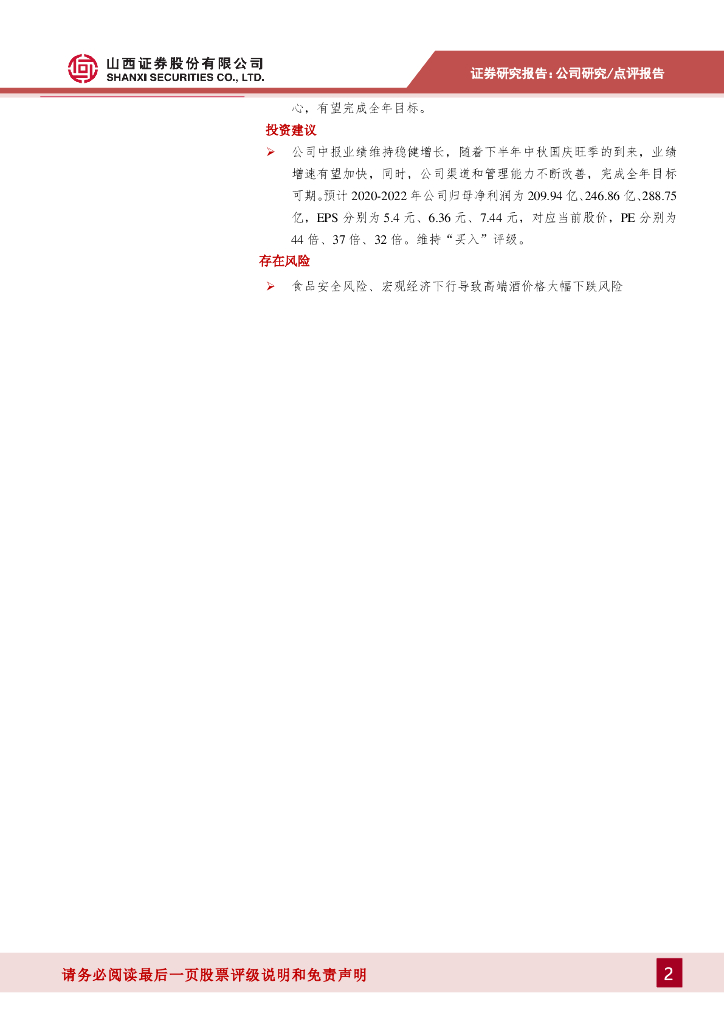 山西证券股份有限公司
SHANXI SECURITIES CO., LTD.

证券研究报告：公司研究/点评报告

心，有望完成全年目标。

投资建议

➢ 公司中报业绩维持稳健增长，随着下半年中秋国庆旺季的到来，业绩增速有望加快，同时，公司渠道和管理能力不断改善，完成全年目标可期。预计2020-2022年公司归母净利润为209.94亿、246.86亿、288.75亿，EPS分别为5.4元、6.36元、7.44元，对应当前股价，PE分别为44倍、37倍、32倍。维持“买入”评级。

存在风险

➢ 食品安全风险、宏观经济下行导致高端酒价格大幅下跌风险

请务必阅读最后一页股票评级说明和免责声明

2